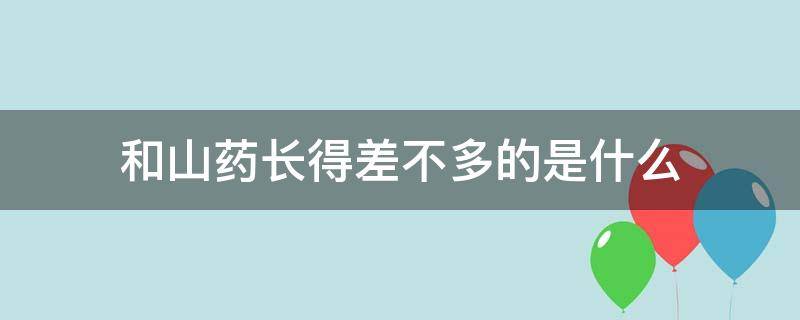 和山药长得差不多的是什么